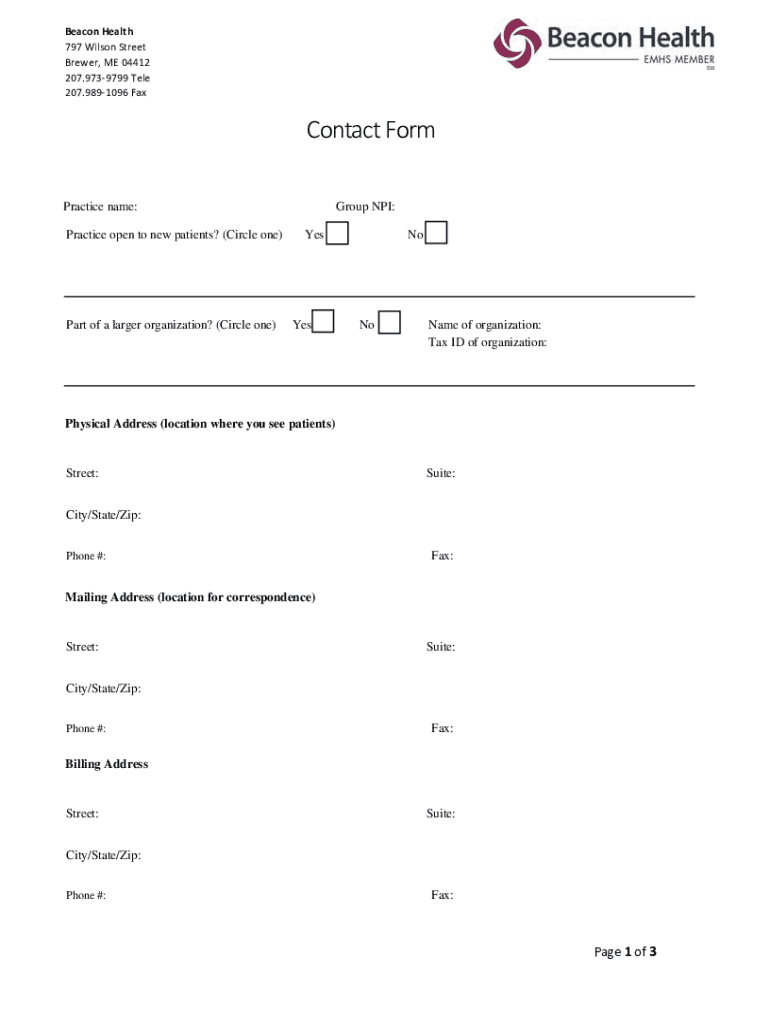 Beacon Health
797 Wilson Street
Brewer, ME 04412
207.973-9799 Tele
207.989-1096 Fax

Beacon Health
EMHS MEMBER

Contact Form

Practice name:

Group NPI:

Practice open to new patients? (Circle one) Yes No

Part of a larger organization? (Circle one) Yes No

Name of organization:
Tax ID of organization:

Physical Address (location where you see patients)

Street:

Suite:

City/State/Zip:

Phone #:

Fax:

Mailing Address (location for correspondence)

Street:

Suite:

City/State/Zip:

Phone #:

Fax:

Billing Address

Street:

Suite:

City/State/Zip:

Phone #:

Fax:

Page 1 of 3